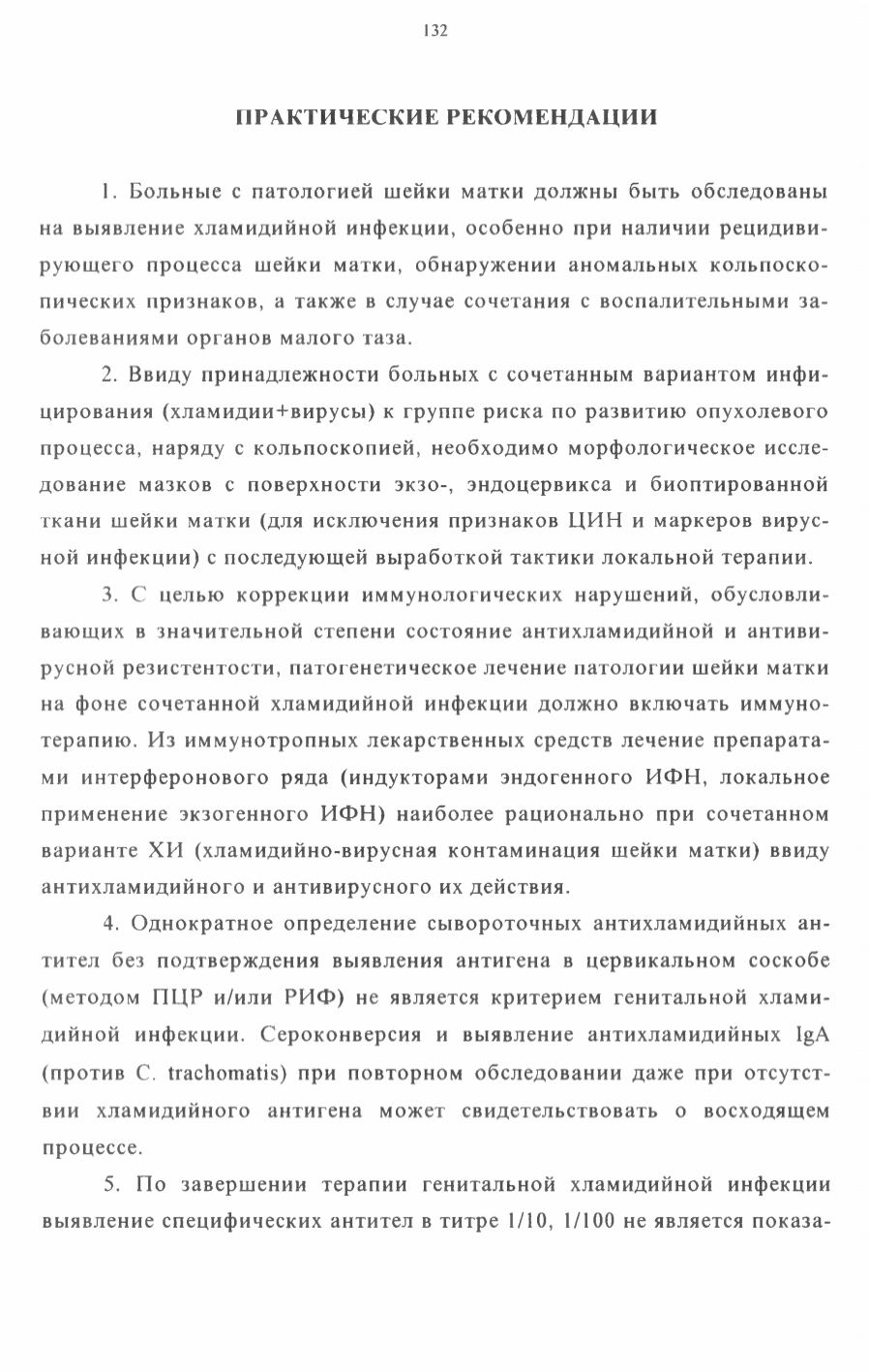 132

ПРАКТИЧЕСКИЕ РЕКОМЕНДАЦИИ

1. Больные с патологией шейки матки должны быть обследованы на выявление хламидийной инфекции, особенно при наличии рецидивирующего процесса шейки матки, обнаружении аномальных кольпоскопических признаков, а также в случае сочетания с воспалительными заболеваниями органов малого таза.

2. Ввиду принадлежности больных с сочетанным вариантом инфицирования (хламидии+вирусы) к группе риска по развитию опухолевого процесса, наряду с кольпоскопией, необходимо морфологическое исследование мазков с поверхности экзо-, эндоцервикса и биоптированной ткани шейки матки (для исключения признаков ЦИН и маркеров вирусной инфекции) с последующей выработкой тактики локальной терапии.

3. С целью коррекции иммунологических нарушений, обусловливающих в значительной степени состояние антихламидийной и антивирусной резистентости, патогенетическое лечение патологии шейки матки на фоне сочетанной хламидийной инфекции должно включать иммунотерапию. Из иммунотропных лекарственных средств лечение препаратами интерферонового ряда (индукторами эндогенного ИФН, локальное применение экзогенного ИФН) наиболее рационально при сочетанном варианте ХИ (хламидийно-вирусная контаминация шейки матки) ввиду антихламидийного и антивирусного их действия.

4. Однократное определение сывороточных антихламидийных антител без подтверждения выявления антигена в цервикальном соскобе (методом ПЦР и/или РИФ) не является критерием генитальной хламидийной инфекции. Сероконверсия и выявление антихламидийных IgA (против C. trachomatis) при повторном обследовании даже при отсутствии хламидийного антигена может свидетельствовать о восходящем процессе.

5. По завершении терапии генитальной хламидийной инфекции выявление специфических антител в титре 1/10, 1/100 не является показа-